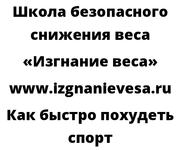 Школа безопасного снижения веса «Изгнание веса» www.izgnanievesa.ru Как быстро похудеть спорт